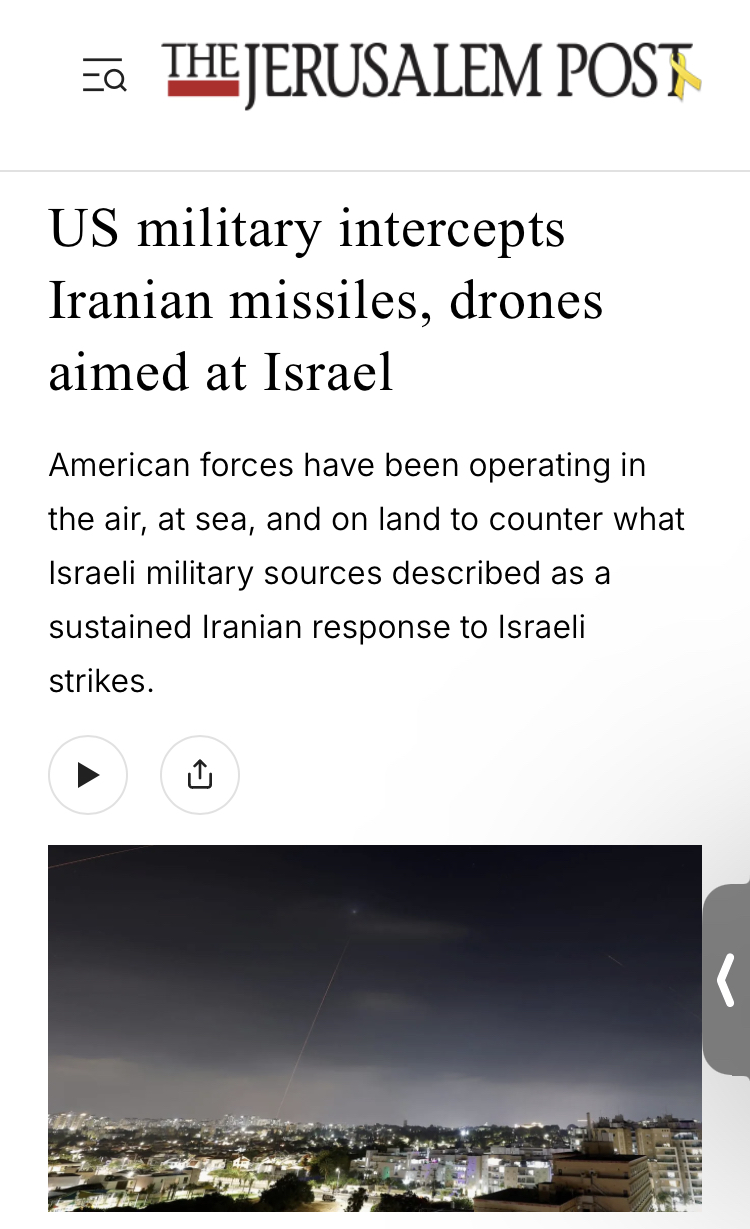 THE JERUSALEM POST

US military intercepts Iranian missiles, drones aimed at Israel

American forces have been operating in the air, at sea, and on land to counter what Israeli military sources described as a sustained Iranian response to Israeli strikes.